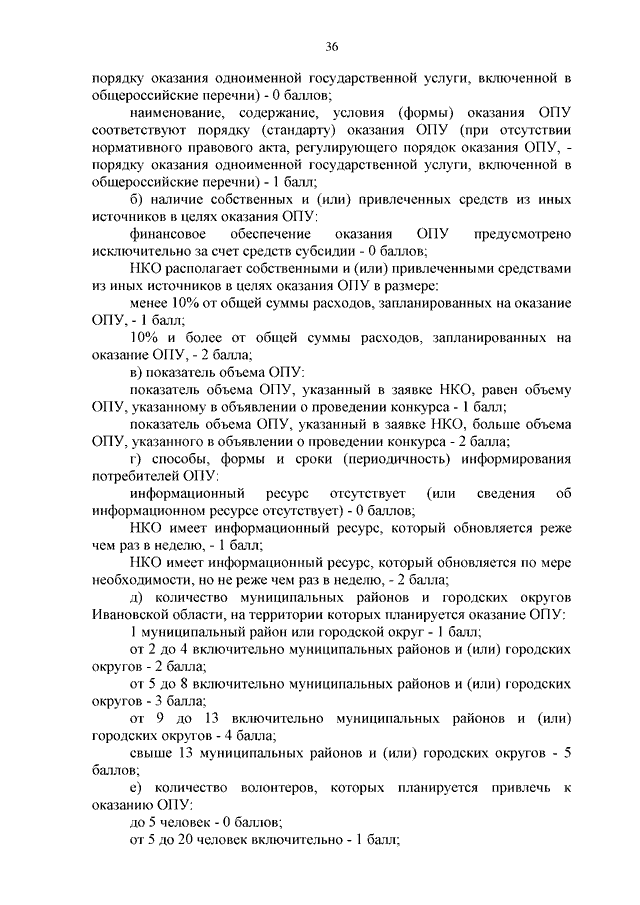 36

порядку оказания одноименной государственной услуги, включенной в общероссийские перечни) - 0 баллов;

наименование, содержание, условия (формы) оказания ОПУ соответствуют порядку (стандарту) оказания ОПУ (при отсутствии нормативного правового акта, регулирующего порядок оказания ОПУ, - порядку оказания одноименной государственной услуги, включенной в общероссийские перечни) - 1 балл;

б) наличие собственных и (или) привлеченных средств из иных источников в целях оказания ОПУ:

финансовое обеспечение оказания ОПУ предусмотрено исключительно за счет средств субсидии - 0 баллов;

НКО располагает собственными и (или) привлеченными средствами из иных источников в целях оказания ОПУ в размере:

менее 10% от общей суммы расходов, запланированных на оказание ОПУ, - 1 балл;

10% и более от общей суммы расходов, запланированных на оказание ОПУ, - 2 балла;

в) показатель объема ОПУ:

показатель объема ОПУ, указанный в заявке НКО, равен объему ОПУ, указанному в объявлении о проведении конкурса - 1 балл;

показатель объема ОПУ, указанный в заявке НКО, больше объема ОПУ, указанного в объявлении о проведении конкурса - 2 балла;

г) способы, формы и сроки (периодичность) информирования потребителей ОПУ:

информационный ресурс отсутствует (или сведения об информационном ресурсе отсутствует) - 0 баллов;

НКО имеет информационный ресурс, который обновляется реже чем раз в неделю, - 1 балл;

НКО имеет информационный ресурс, который обновляется по мере необходимости, но не реже чем раз в неделю, - 2 балла;

д) количество муниципальных районов и городских округов Ивановской области, на территории которых планируется оказание ОПУ:

1 муниципальный район или городской округ - 1 балл;

от 2 до 4 включительно муниципальных районов и (или) городских округов - 2 балла;

от 5 до 8 включительно муниципальных районов и (или) городских округов - 3 балла;

от 9 до 13 включительно муниципальных районов и (или) городских округов - 4 балла;

свыше 13 муниципальных районов и (или) городских округов - 5 баллов;

е) количество волонтеров, которых планируется привлечь к оказанию ОПУ:

до 5 человек - 0 баллов;

от 5 до 20 человек включительно - 1 балл;